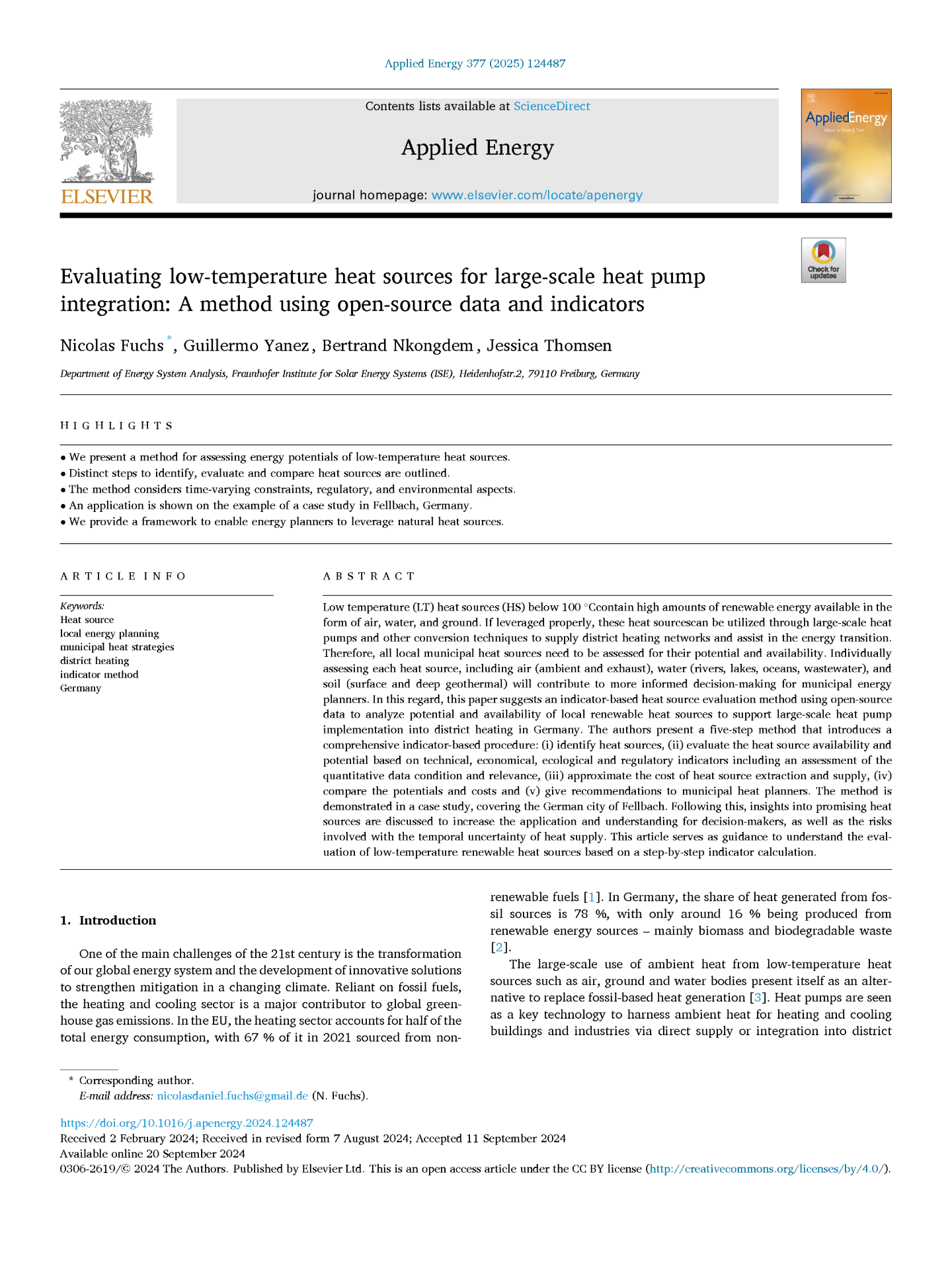 Applied Energy 377 (2025) 124487

ELSEVIER

Contents lists available at ScienceDirect

Applied Energy

journal homepage: www.elsevier.com/locate/apenergy

AppliedEnergy

Check for updates

Evaluating low-temperature heat sources for large-scale heat pump integration: A method using open-source data and indicators

Nicolas Fuchs *, Guillermo Yanez, Bertrand Nkongdem, Jessica Thomsen

Department of Energy System Analysis, Fraunhofer Institute for Solar Energy Systems (ISE), Heidenhofstr.2, 79110 Freiburg, Germany

HIGHLIGHTS

• We present a method for assessing energy potentials of low-temperature heat sources.
• Distinct steps to identify, evaluate and compare heat sources are outlined.
• The method considers time-varying constraints, regulatory, and environmental aspects.
• An application is shown on the example of a case study in Fellbach, Germany.
• We provide a framework to enable energy planners to leverage natural heat sources.

ARTICLE INFO

Keywords:
Heat source
local energy planning
municipal heat strategies
district heating
indicator method
Germany

ABSTRACT

Low temperature (LT) heat sources (HS) below 100 °Ccontain high amounts of renewable energy available in the form of air, water, and ground. If leveraged properly, these heat sourcescan be utilized through large-scale heat pumps and other conversion techniques to supply district heating networks and assist in the energy transition. Therefore, all local municipal heat sources need to be assessed for their potential and availability. Individually assessing each heat source, including air (ambient and exhaust), water (rivers, lakes, oceans, wastewater), and soil (surface and deep geothermal) will contribute to more informed decision-making for municipal energy planners. In this regard, this paper suggests an indicator-based heat source evaluation method using open-source data to analyze potential and availability of local renewable heat sources to support large-scale heat pump implementation into district heating in Germany. The authors present a five-step method that introduces a comprehensive indicator-based procedure: (i) identify heat sources, (ii) evaluate the heat source availability and potential based on technical, economical, ecological and regulatory indicators including an assessment of the quantitative data condition and relevance, (iii) approximate the cost of heat source extraction and supply, (iv) compare the potentials and costs and (v) give recommendations to municipal heat planners. The method is demonstrated in a case study, covering the German city of Fellbach. Following this, insights into promising heat sources are discussed to increase the application and understanding for decision-makers, as well as the risks involved with the temporal uncertainty of heat supply. This article serves as guidance to understand the evaluation of low-temperature renewable heat sources based on a step-by-step indicator calculation.

1. Introduction

One of the main challenges of the 21st century is the transformation of our global energy system and the development of innovative solutions to strengthen mitigation in a changing climate. Reliant on fossil fuels, the heating and cooling sector is a major contributor to global greenhouse gas emissions. In the EU, the heating sector accounts for half of the total energy consumption, with 67 % of it in 2021 sourced from non-renewable fuels [1]. In Germany, the share of heat generated from fossil sources is 78 %, with only around 16 % being produced from renewable energy sources – mainly biomass and biodegradable waste [2].

The large-scale use of ambient heat from low-temperature heat sources such as air, ground and water bodies present itself as an alternative to replace fossil-based heat generation [3]. Heat pumps are seen as a key technology to harness ambient heat for heating and cooling buildings and industries via direct supply or integration into district

* Corresponding author.
E-mail address: nicolasdaniel.fuchs@gmail.de (N. Fuchs).

https://doi.org/10.1016/j.apenergy.2024.124487
Received 2 February 2024; Received in revised form 7 August 2024; Accepted 11 September 2024
Available online 20 September 2024
0306-2619/© 2024 The Authors. Published by Elsevier Ltd. This is an open access article under the CC BY license (http://creativecommons.org/licenses/by/4.0/).